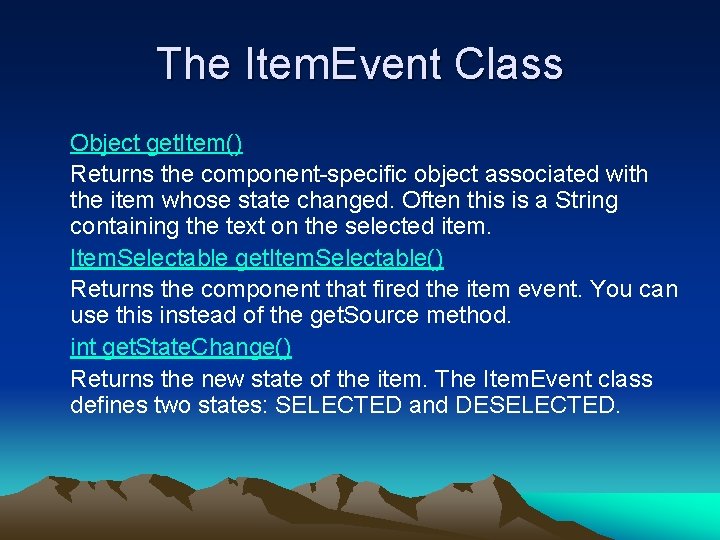 The ItemEvent Class

Object getItem()

Returns the component-specific object associated with the item whose state changed. Often this is a String containing the text on the selected item.

ItemSelectable getItemSelectable()

Returns the component that fired the item event. You can use this instead of the getSource method.

int getStateChange()

Returns the new state of the item. The ItemEvent class defines two states: SELECTED and DESELECTED.